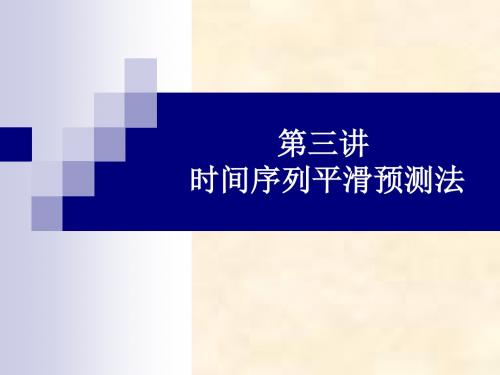 第三讲
时间序列平滑预测法